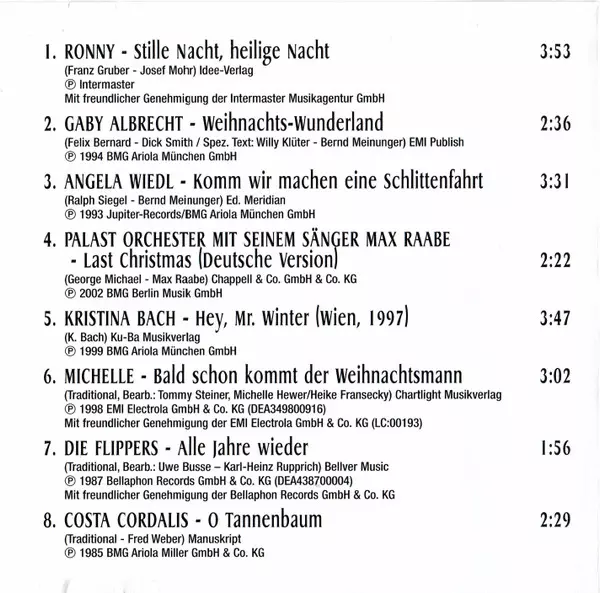 1. RONNY - Stille Nacht, heilige Nacht 3:53
(Franz Gruber - Josef Mohr) Idee-Verlag
℗ Intermaster
Mit freundlicher Genehmigung der Intermaster Musikagentur GmbH

2. GABY ALBRECHT - Weihnachts-Wunderland 2:36
(Felix Bernard - Dick Smith / Spez. Text: Willy Klüter - Bernd Meinunger) EMI Publish
℗ 1994 BMG Ariola München GmbH

3. ANGELA WIEDL - Komm wir machen eine Schlittenfahrt 3:31
(Ralph Siegel - Bernd Meinunger) Ed. Meridian
℗ 1993 Jupiter-Records/BMG Ariola München GmbH

4. PALAST ORCHESTER MIT SEINEM SÄNGER MAX RAABE - Last Christmas (Deutsche Version) 2:22
(George Michael - Max Raabe) Chappell & Co. GmbH & Co. KG
℗ 2002 BMG Berlin Musik GmbH

5. KRISTINA BACH - Hey, Mr. Winter (Wien, 1997) 3:47
(K. Bach) Ku-Ba Musikverlag
℗ 1999 BMG Ariola München GmbH

6. MICHELLE - Bald schon kommt der Weihnachtsmann 3:02
(Traditional, Bearb.: Tommy Steiner, Michelle Hewer/Heike Fransecky) Chartlight Musikverlag
℗ 1998 EMI Electrola GmbH & Co. KG (DEA349800916)
Mit freundlicher Genehmigung der EMI Electrola GmbH & Co. KG (LC:00193)

7. DIE FLIPPERS - Alle Jahre wieder 1:56
(Traditional, Bearb.: Uwe Busse – Karl-Heinz Rupprich) Bellver Music
℗ 1987 Bellaphon Records GmbH & Co. KG (DEA438700004)
Mit freundlicher Genehmigung der Bellaphon Records GmbH & Co. KG

8. COSTA CORDALIS - O Tannenbaum 2:29
(Traditional - Fred Weber) Manuskript
℗ 1985 BMG Ariola Miller GmbH & Co. KG